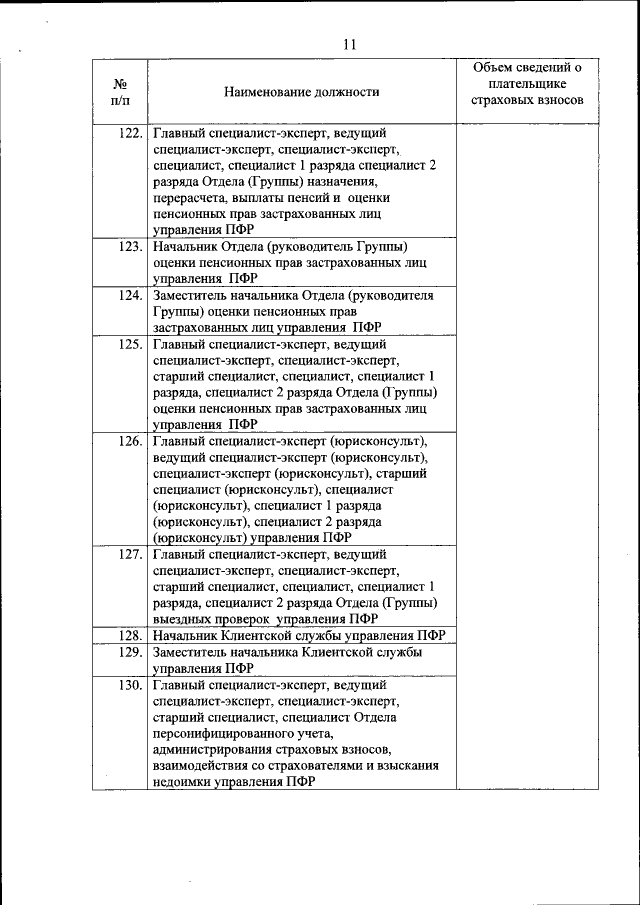 11

| № п/п | Наименование должности | Объем сведений о плательщике страховых взносов |
|---|---|---|
| 122. | Главный специалист-эксперт, ведущий специалист-эксперт, специалист-эксперт, специалист, специалист 1 разряда специалист 2 разряда Отдела (Группы) назначения, перерасчета, выплаты пенсий и оценки пенсионных прав застрахованных лиц управления ПФР | |
| 123. | Начальник Отдела (руководитель Группы) оценки пенсионных прав застрахованных лиц управления ПФР | |
| 124. | Заместитель начальника Отдела (руководителя Группы) оценки пенсионных прав застрахованных лиц управления ПФР | |
| 125. | Главный специалист-эксперт, ведущий специалист-эксперт, специалист-эксперт, старший специалист, специалист, специалист 1 разряда, специалист 2 разряда Отдела (Группы) оценки пенсионных прав застрахованных лиц управления ПФР | |
| 126. | Главный специалист-эксперт (юрисконсульт), ведущий специалист-эксперт (юрисконсульт), специалист-эксперт (юрисконсульт), старший специалист (юрисконсульт), специалист (юрисконсульт), специалист 1 разряда (юрисконсульт), специалист 2 разряда (юрисконсульт) управления ПФР | |
| 127. | Главный специалист-эксперт, ведущий специалист-эксперт, специалист-эксперт, старший специалист, специалист, специалист 1 разряда, специалист 2 разряда Отдела (Группы) выездных проверок управления ПФР | |
| 128. | Начальник Клиентской службы управления ПФР | |
| 129. | Заместитель начальника Клиентской службы управления ПФР | |
| 130. | Главный специалист-эксперт, ведущий специалист-эксперт, специалист-эксперт, старший специалист, специалист Отдела персонифицированного учета, администрирования страховых взносов, взаимодействия со страхователями и взыскания недоимки управления ПФР | |